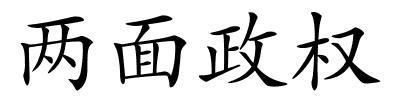 两面政权